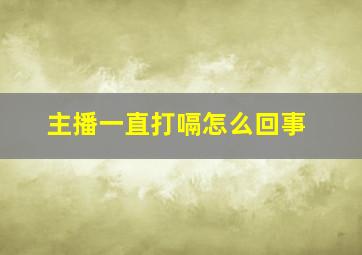 主播一直打嗝怎么回事